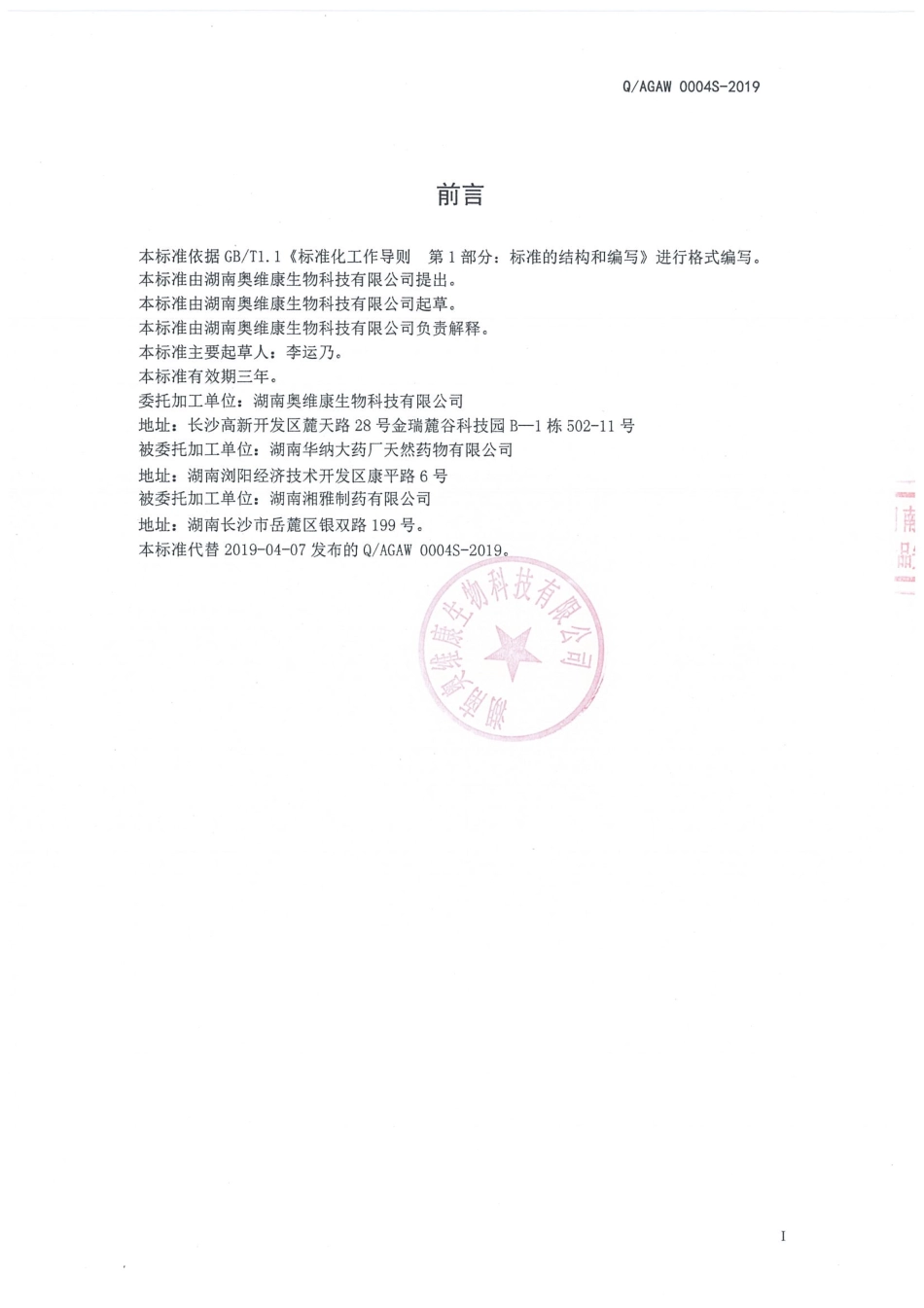 Q/AGAW 0004S-2019

前言

本标准依据 GB/T1.1《标准化工作导则 第 1 部分：标准的结构和编写》进行格式编写。
本标准由湖南奥维康生物科技有限公司提出。
本标准由湖南奥维康生物科技有限公司起草。
本标准由湖南奥维康生物科技有限公司负责解释。
本标准主要起草人：李运乃。
本标准有效期三年。
委托加工单位：湖南奥维康生物科技有限公司
地址：长沙高新开发区麓天路 28 号金瑞麓谷科技园 B—1 栋 502-11 号
被委托加工单位：湖南华纳大药厂天然药物有限公司
地址：湖南浏阳经济技术开发区康平路 6 号
被委托加工单位：湖南湘雅制药有限公司
地址：湖南长沙市岳麓区银双路 199 号。
本标准代替 2019-04-07 发布的 Q/AGAW 0004S-2019。

湖南奥维康生物科技有限公司

I